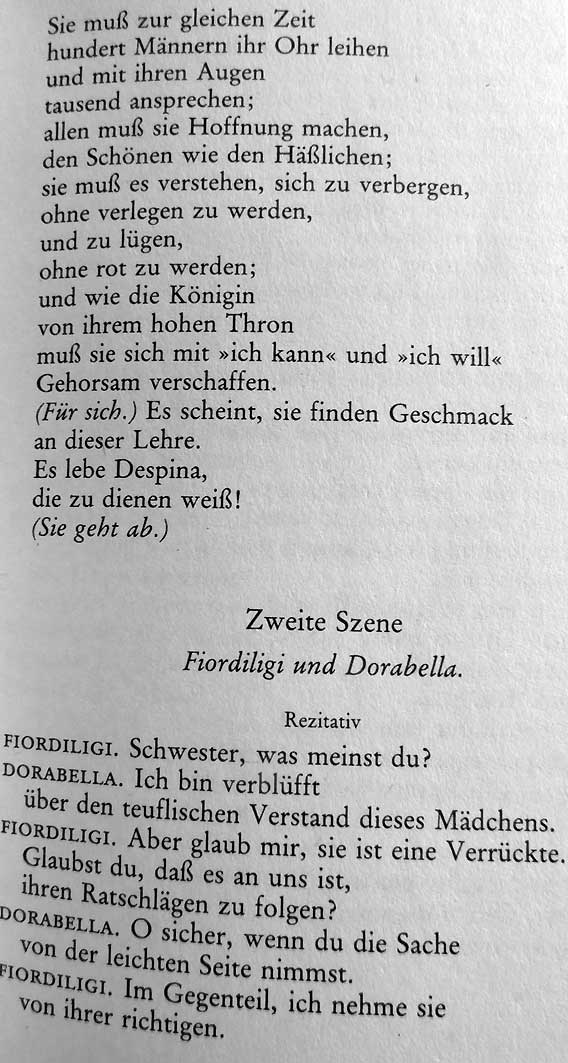 Sie muß zur gleichen Zeit
hundert Männern ihr Ohr leihen
und mit ihren Augen
tausend ansprechen;
allen muß sie Hoffnung machen,
den Schönen wie den Häßlichen;
sie muß es verstehen, sich zu verbergen,
ohne verlegen zu werden,
und zu lügen,
ohne rot zu werden;
und wie die Königin
von ihrem hohen Thron
muß sie sich mit »ich kann« und »ich will«
Gehorsam verschaffen.
(Für sich.) Es scheint, sie finden Geschmack
an dieser Lehre.
Es lebe Despina,
die zu dienen weiß!
(Sie geht ab.)

Zweite Szene
Fiordiligi und Dorabella.

Rezitativ

FIORDILIGI. Schwester, was meinst du?
DORABELLA. Ich bin verblüfft
über den teuflischen Verstand dieses Mädchens.
FIORDILIGI. Aber glaub mir, sie ist eine Verrückte.
Glaubst du, daß es an uns ist,
ihren Ratschlägen zu folgen?
DORABELLA. O sicher, wenn du die Sache
von der leichten Seite nimmst.
FIORDILIGI. Im Gegenteil, ich nehme sie
von ihrer richtigen.